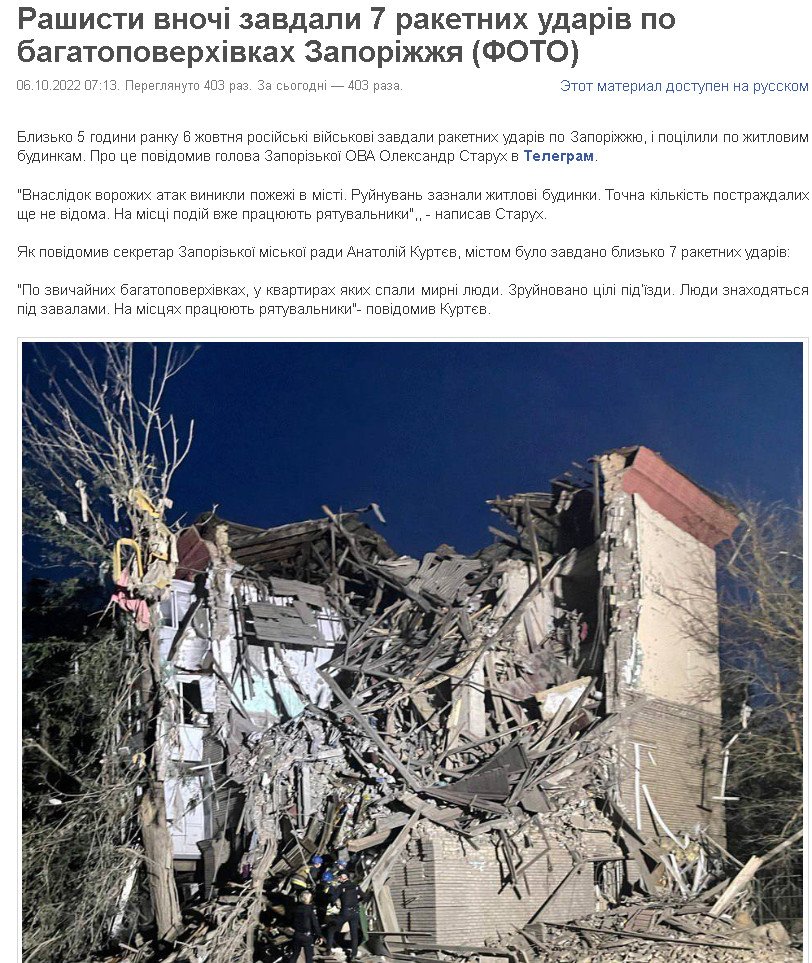 Рашисти вночі завдали 7 ракетних ударів по багатоповерхівках Запоріжжя (ФОТО)

06.10.2022 07:13. Переглянуто 403 раз. За сьогодні — 403 раза.

Этот материал доступен на русском

Близько 5 години ранку 6 жовтня російські військові завдали ракетних ударів по Запоріжжю, і поцілили по житловим будинкам. Про це повідомив голова Запорізької ОВА Олександр Старух в Телеграм.

"Внаслідок ворожих атак виникли пожежі в місті. Руйнувань зазнали житлові будинки. Точна кількість постраждалих ще не відома. На місці подій вже працюють рятувальники",, - написав Старух.

Як повідомив секретар Запорізької міської ради Анатолій Куртєв, містом було завдано близько 7 ракетних ударів:

"По звичайних багатоповерхівках, у квартирах яких спали мирні люди. Зруйновано цілі під'їзди. Люди знаходяться під завалами. На місцях працюють рятувальники"- повідомив Куртєв.